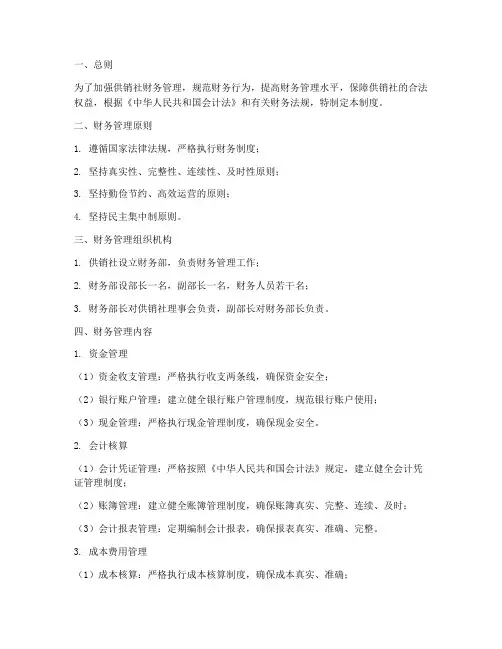 一、总则

为了加强供销社财务管理，规范财务行为，提高财务管理水平，保障供销社的合法权益，根据《中华人民共和国会计法》和有关财务法规，特制定本制度。

二、财务管理原则

1. 遵循国家法律法规，严格执行财务制度；

2. 坚持真实性、完整性、连续性、及时性原则；

3. 坚持勤俭节约、高效运营的原则；

4. 坚持民主集中制原则。

三、财务管理组织机构

1. 供销社设立财务部，负责财务管理工作；

2. 财务部设部长一名，副部长一名，财务人员若干名；

3. 财务部长对供销社理事会负责，副部长对财务部长负责。

四、财务管理内容

1. 资金管理

（1）资金收支管理：严格执行收支两条线，确保资金安全；

（2）银行账户管理：建立健全银行账户管理制度，规范银行账户使用；

（3）现金管理：严格执行现金管理制度，确保现金安全。

2. 会计核算

（1）会计凭证管理：严格按照《中华人民共和国会计法》规定，建立健全会计凭证管理制度；

（2）账簿管理：建立健全账簿管理制度，确保账簿真实、完整、连续、及时；

（3）会计报表管理：定期编制会计报表，确保报表真实、准确、完整。

3. 成本费用管理

（1）成本核算：严格执行成本核算制度，确保成本真实、准确；